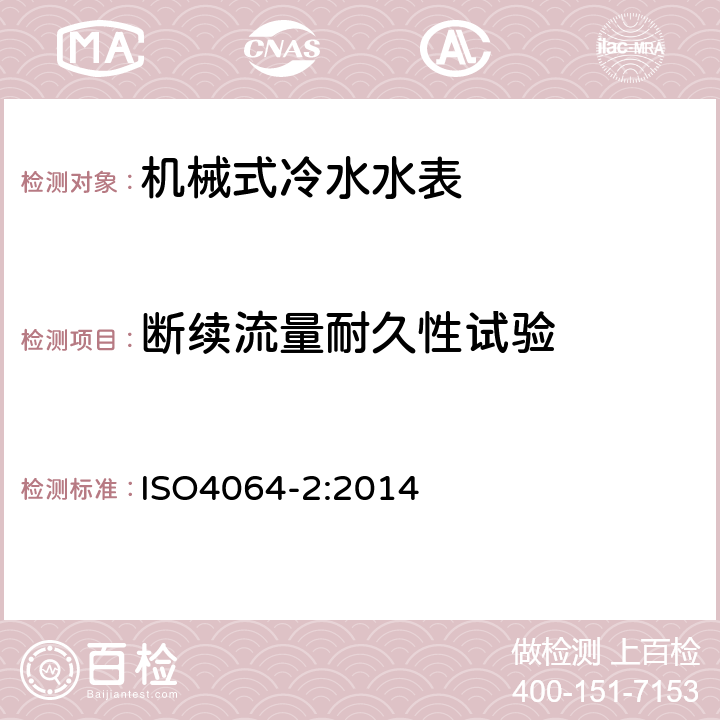 MA CNAS AC ilac-MRA

检测对象：机械式冷水水表

检测项目：断续流量耐久性试验

检测标准：ISO4064-2:2014

百检
Baijiantest.com

做检测 上百检
400-151-7153